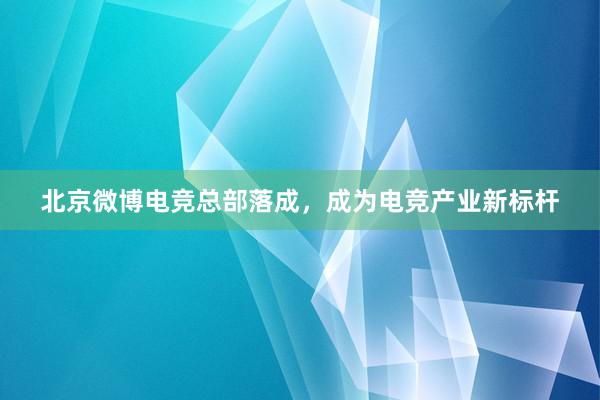 北京微博电竞总部落成，成为电竞产业新标杆